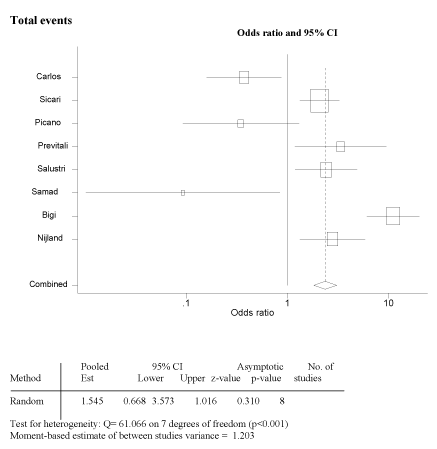 Total events

Odds ratio and 95% CI

Carlos
Sicari
Picano
Previtali
Salustri
Samad
Bigi
Nijland
Combined

.1
1
10
Odds ratio

| Method | Pooled Est | 95% CI Lower | Upper | z-value | Asymptotic p-value | No. of studies |
|---|---|---|---|---|---|---|
| Random | 1.545 | 0.668 | 3.573 | 1.016 | 0.310 | 8 |

Test for heterogeneity: Q= 61.066 on 7 degrees of freedom (p<0.001)
Moment-based estimate of between studies variance = 1.203